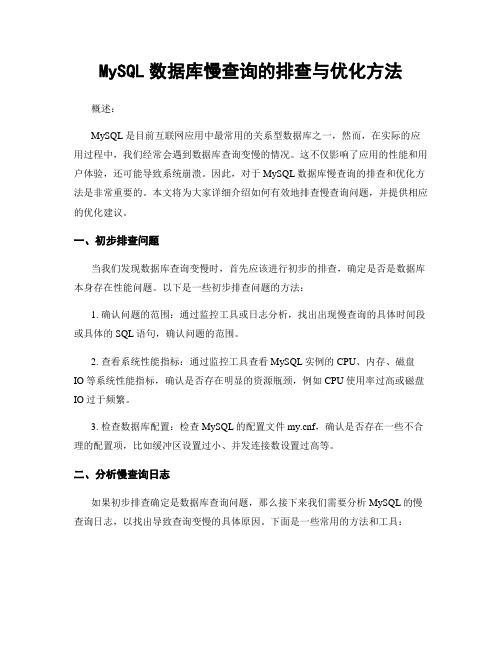 MySQL 数据库慢查询的排查与优化方法

概述：

MySQL 是目前互联网应用中最常用的关系型数据库之一，然而，在实际的应用过程中，我们经常会遇到数据库查询变慢的情况。这不仅影响了应用的性能和用户体验，还可能导致系统崩溃。因此，对于 MySQL 数据库慢查询的排查和优化方法是非常重要的。本文将为大家详细介绍如何有效地排查慢查询问题，并提供相应的优化建议。

一、初步排查问题

当我们发现数据库查询变慢时，首先应该进行初步的排查，确定是否是数据库本身存在性能问题。以下是一些初步排查问题的方法：

1. 确认问题的范围：通过监控工具或日志分析，找出出现慢查询的具体时间段或具体的 SQL 语句，确认问题的范围。

2. 查看系统性能指标：通过监控工具查看 MySQL 实例的 CPU、内存、磁盘 IO 等系统性能指标，确认是否存在明显的资源瓶颈，例如 CPU 使用率过高或磁盘 IO 过于频繁。

3. 检查数据库配置：检查 MySQL 的配置文件 my.cnf，确认是否存在一些不合理的配置项，比如缓冲区设置过小、并发连接数设置过高等。

二、分析慢查询日志

如果初步排查确定是数据库查询问题，那么接下来我们需要分析 MySQL 的慢查询日志，以找出导致查询变慢的具体原因。下面是一些常用的方法和工具：